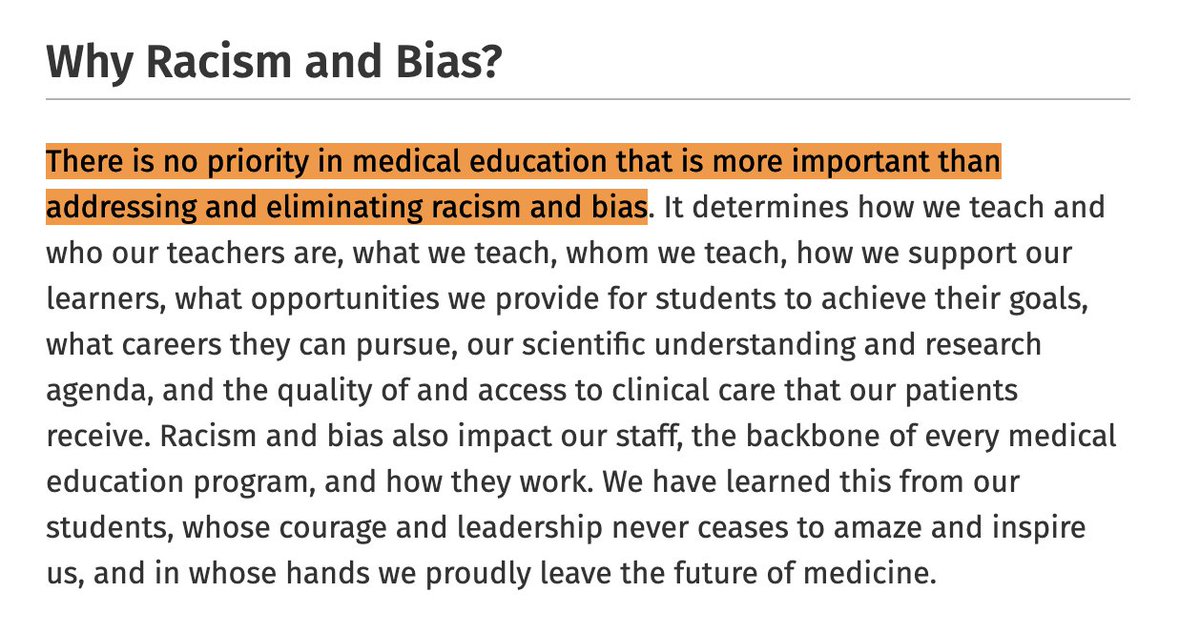 Why Racism and Bias?

There is no priority in medical education that is more important than addressing and eliminating racism and bias. It determines how we teach and who our teachers are, what we teach, whom we teach, how we support our learners, what opportunities we provide for students to achieve their goals, what careers they can pursue, our scientific understanding and research agenda, and the quality of and access to clinical care that our patients receive. Racism and bias also impact our staff, the backbone of every medical education program, and how they work. We have learned this from our students, whose courage and leadership never ceases to amaze and inspire us, and in whose hands we proudly leave the future of medicine.